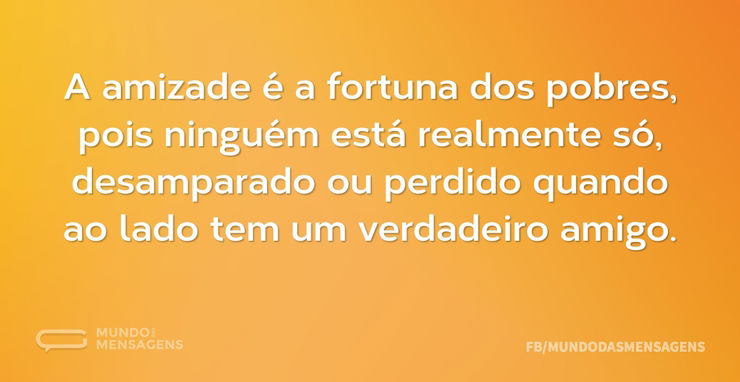 A amizade é a fortuna dos pobres, pois ninguém está realmente só, desamparado ou perdido quando ao lado tem um verdadeiro amigo.

MUNDO DAS MENSAGENS

FB/MUNDODASMENSAGENS